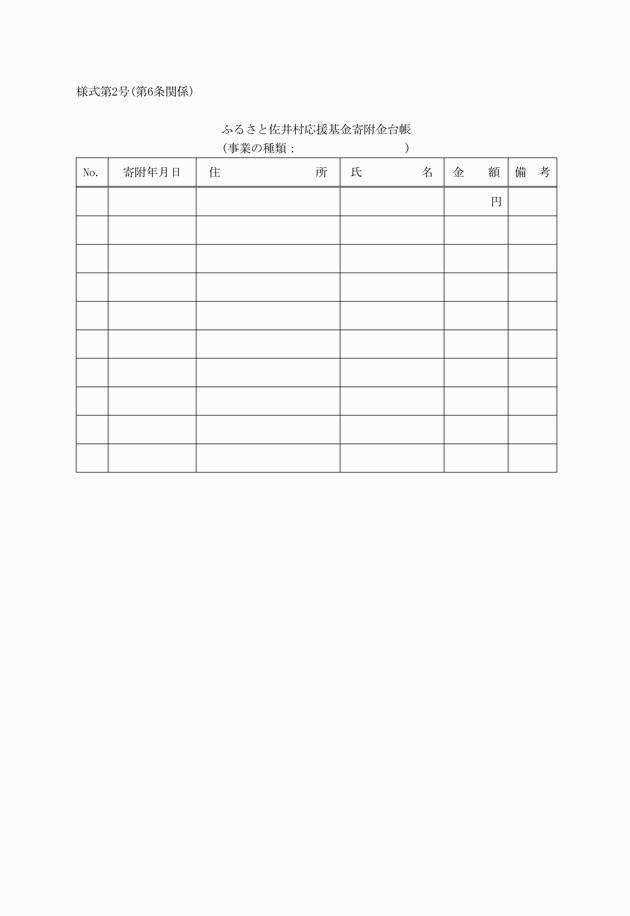 様式第2号（第6条関係）

ふるさと佐井村応援基金寄附金台帳
（事業の種類：　　　　　　　　　）

| No. | 寄附年月日 | 住　　　所 | 氏　　　名 | 金　額 | 備　考 |
|---|---|---|---|---|---|
| | | | | 円 | |
| | | | | | |
| | | | | | |
| | | | | | |
| | | | | | |
| | | | | | |
| | | | | | |
| | | | | | |
| | | | | | |
| | | | | | |